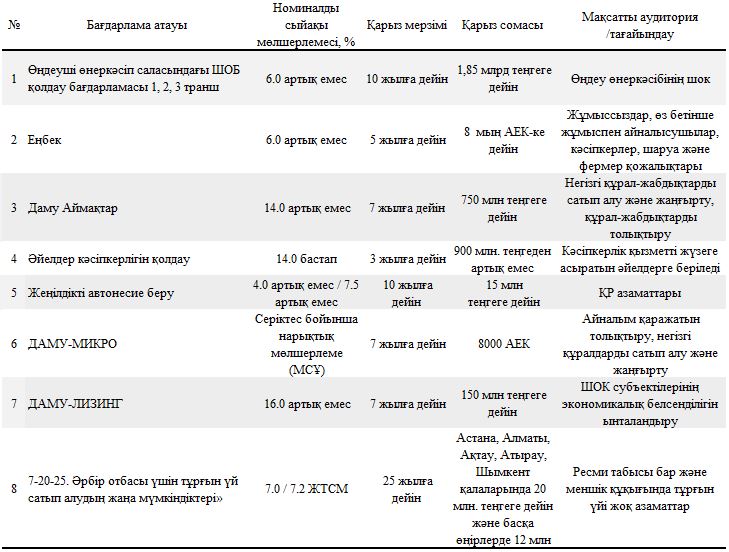 | № | Бағдарлама атауы | Номиналды сыйақы мөлшерлемесі, % | Қарыз мерзімі | Қарыз сомасы | Мақсатты аудитория /тағайындау |
|---|---|---|---|---|---|
| 1 | Өңдеуші өнеркәсіп саласындағы ШОБ қолдау бағдарламасы 1, 2, 3 транш | 6.0 артық емес | 10 жылға дейін | 1,85 млрд теңгеге дейін | Өңдеу өнеркәсібінің шок |
| 2 | Еңбек | 6.0 артық емес | 5 жылға дейін | 8 мың АЕК-ке дейін | Жұмыссыздар, өз бетінше жұмыспен айналысушылар, кәсіпкерлер, шаруа және фермер қожалықтары |
| 3 | Даму Аймақтар | 14.0 артық емес | 7 жылға дейін | 750 млн теңгеге дейін | Негізгі құрал-жабдықтарды сатып алу және жаңғырту, құрал-жабдықтарды толықтыру |
| 4 | Әйелдер кәсіпкерлігін қолдау | 14.0 бастап | 3 жылға дейін | 900 млн. теңгеден артық емес | Кәсіпкерлік қызметті жүзеге асыратын әйелдерге беріледі |
| 5 | Жеңілдікті автонесие беру | 4.0 артық емес / 7.5 артық емес | 10 жылға дейін | 15 млн теңгеге дейін | ҚР азаматтары |
| 6 | ДАМУ-МИКРО | Серіктес бойынша нарықтық мөлшерлеме (МСҰ) | 7 жылға дейін | 8000 АЕК | Айналым қаражатын толықтыру, негізгі құралдарды сатып алу және жаңғырту |
| 7 | ДАМУ-ЛИЗИНГ | 16.0 артық емес | 7 жылға дейін | 150 млн теңгеге дейін | ШОК субъектілерінің экономикалық белсенділігін ынталандыру |
| 8 | 7-20-25. Әрбір отбасы үшін тұрғын үй сатып алудың жаңа мүмкіндіктері» | 7.0 / 7.2 ЖТСМ | 25 жылға дейін | Астана, Алматы, Ақтау, Атырау, Шымкент қалаларында 20 млн. теңгеге дейін және басқа өңірлерде 12 млн | Ресми табысы бар және меншік құқығында тұрғын үйі жоқ азаматтар |